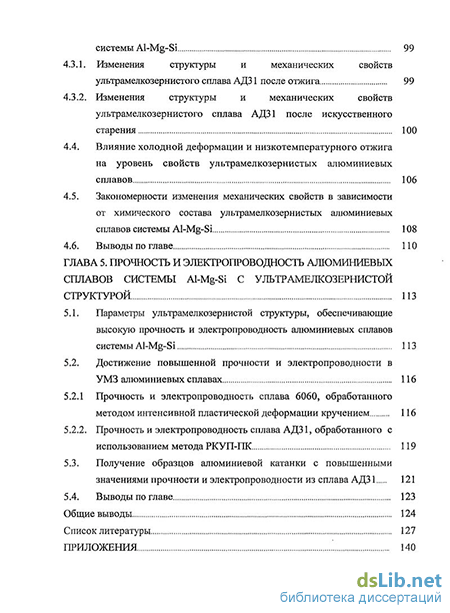 системы Al-Mg-Si 99

4.3.1. Изменения структуры и механических свойств ультрамелкозернистого сплава АД31 после отжига 99

4.3.2. Изменения структуры и механических свойств ультрамелкозернистого сплава АД31 после искусственного старения 100

4.4. Влияние холодной деформации и низкотемпературного отжига на уровень свойств ультрамелкозернистых алюминиевых сплавов 106

4.5. Закономерности изменения механических свойств в зависимости от химического состава ультрамелкозернистых алюминиевых сплавов системы Al-Mg-Si 108

4.6. Выводы по главе 110

ГЛАВА 5. ПРОЧНОСТЬ И ЭЛЕКТРОПРОВОДНОСТЬ АЛЮМИНИЕВЫХ СПЛАВОВ СИСТЕМЫ Al-Mg-Si С УЛЬТРАМЕЛКОЗЕРНИСТОЙ СТРУКТУРОЙ 113

5.1. Параметры ультрамелкозернистой структуры, обеспечивающие высокую прочность и электропроводность алюминиевых сплавов системы Al-Mg-Si 113

5.2. Достижение повышенной прочности и электропроводности в УМЗ алюминиевых сплавах 116

5.2.1 Прочность и электропроводность сплава 6060, обработанного методом интенсивной пластической деформации кручением 116

5.2.2. Прочность и электропроводность сплава АД31, обработанного с использованием метода РКУП-ПК 119

5.3. Получение образцов алюминиевой катанки с повышенными значениями прочности и электропроводности из сплава АД31 121

5.4. Выводы по главе 123

Общие выводы 124

Список литературы 127

ПРИЛОЖЕНИЯ 140

dsLib.net
библиотека диссертаций